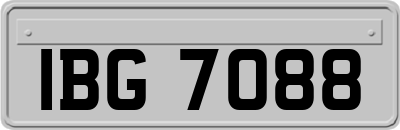 IBG 7088